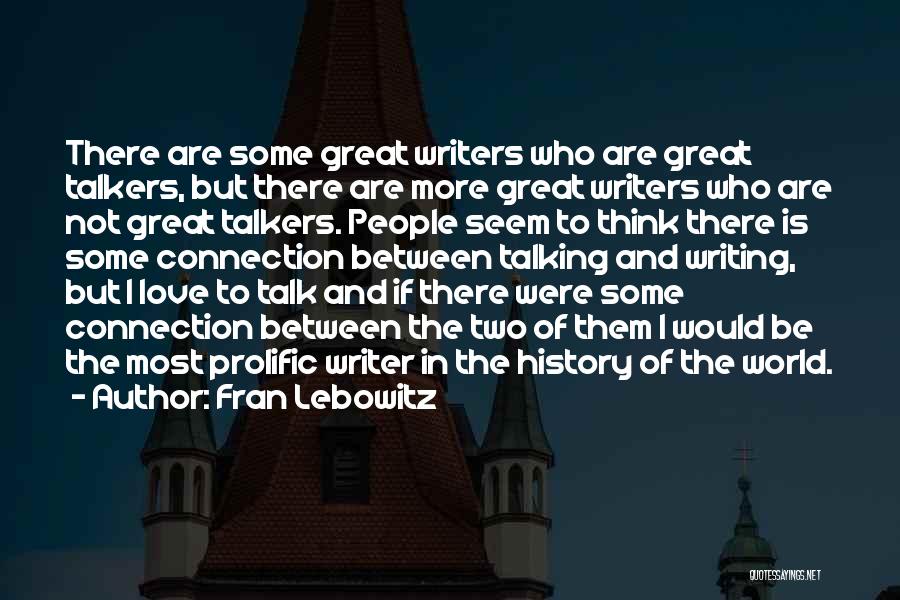 There are some great writers who are great talkers, but there are more great writers who are not great talkers. People seem to think there is some connection between talking and writing, but I love to talk and if there were some connection between the two of them I would be the most prolific writer in the history of the world.
- Author: Fran Lebowitz

QUOTESSAYINGS.NET